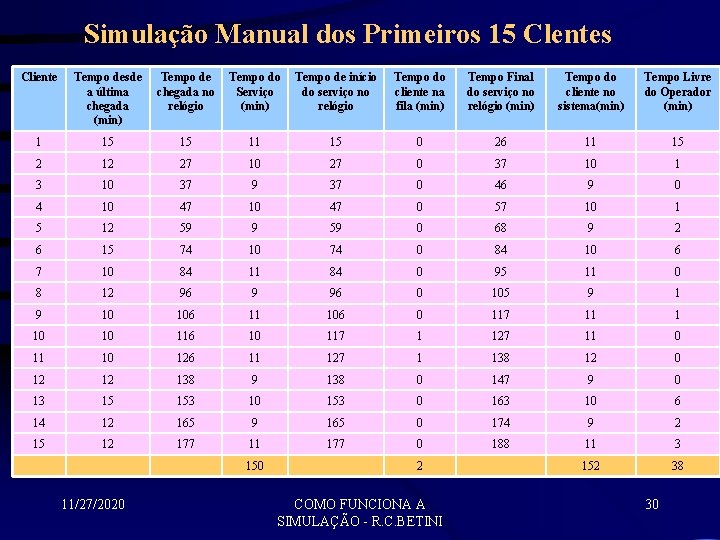 Simulação Manual dos Primeiros 15 Clentes

| Cliente | Tempo desde a última chegada (min) | Tempo de chegada no relógio | Tempo do Serviço (min) | Tempo de início do serviço no relógio | Tempo do cliente na fila (min) | Tempo Final do serviço no relógio (min) | Tempo do cliente no sistema(min) | Tempo Livre do Operador (min) |
|---|---|---|---|---|---|---|---|---|
| 1 | 15 | 15 | 11 | 15 | 0 | 26 | 11 | 15 |
| 2 | 12 | 27 | 10 | 27 | 0 | 37 | 10 | 1 |
| 3 | 10 | 37 | 9 | 37 | 0 | 46 | 9 | 0 |
| 4 | 10 | 47 | 10 | 47 | 0 | 57 | 10 | 1 |
| 5 | 12 | 59 | 9 | 59 | 0 | 68 | 9 | 2 |
| 6 | 15 | 74 | 10 | 74 | 0 | 84 | 10 | 6 |
| 7 | 10 | 84 | 11 | 84 | 0 | 95 | 11 | 0 |
| 8 | 12 | 96 | 9 | 96 | 0 | 105 | 9 | 1 |
| 9 | 10 | 106 | 11 | 106 | 0 | 117 | 11 | 1 |
| 10 | 10 | 116 | 10 | 117 | 1 | 127 | 11 | 0 |
| 11 | 10 | 126 | 11 | 127 | 1 | 138 | 12 | 0 |
| 12 | 12 | 138 | 9 | 138 | 0 | 147 | 9 | 0 |
| 13 | 15 | 153 | 10 | 153 | 0 | 163 | 10 | 6 |
| 14 | 12 | 165 | 9 | 165 | 0 | 174 | 9 | 2 |
| 15 | 12 | 177 | 11 | 177 | 0 | 188 | 11 | 3 |
| | | | 150 | | 2 | | 152 | 38 |

11/27/2020

COMO FUNCIONA A SIMULAÇÃO - R.C.BETINI

30